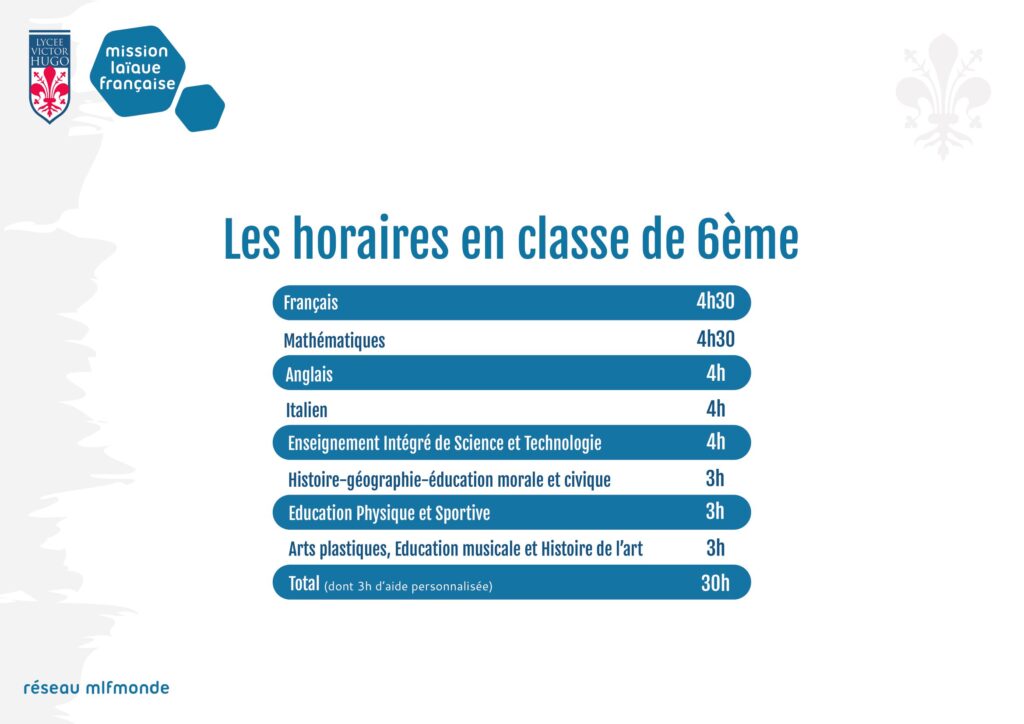 LYCEE VICTOR HUGO

mission laïque française

Les horaires en classe de 6ème

| | |
|---|---|
| Français | 4h30 |
| Mathématiques | 4h30 |
| Anglais | 4h |
| Italien | 4h |
| Enseignement Intégré de Science et Technologie | 4h |
| Histoire-géographie-éducation morale et civique | 3h |
| Education Physique et Sportive | 3h |
| Arts plastiques, Education musicale et Histoire de l'art | 3h |
| Total (dont 3h d'aide personnalisée) | 30h |

réseau mlfmonde